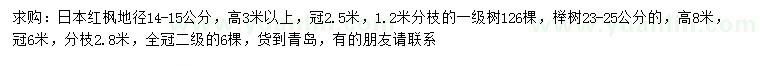 求购：日本红枫地径14-15公分，高3米以上，冠2.5米，1.2米分枝的一级树126棵，榉树23-25公分的，高8米，冠6米，分枝2.8米，全冠二级的6棵，货到青岛，有的朋友请联系